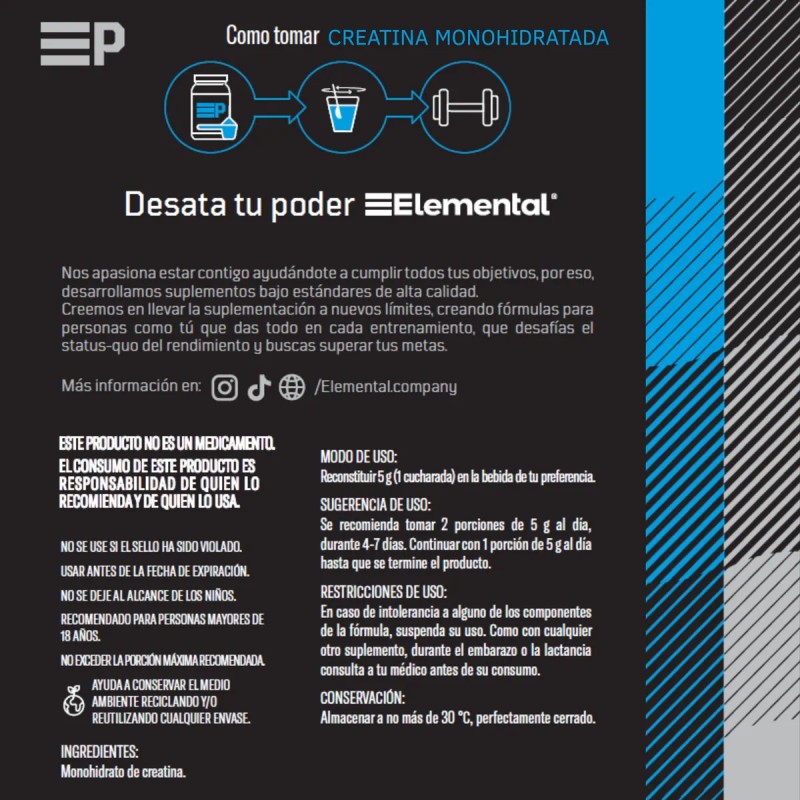 Como tomar CREATINA MONOHIDRATADA

Desata tu poder Elemental®

Nos apasiona estar contigo ayudándote a cumplir todos tus objetivos, por eso, desarrollamos suplementos bajo estándares de alta calidad.
Creemos en llevar la suplementación a nuevos límites, creando fórmulas para personas como tú que das todo en cada entrenamiento, que desafías el status-quo del rendimiento y buscas superar tus metas.

Más información en: /Elemental.company

ESTE PRODUCTO NO ES UN MEDICAMENTO.
EL CONSUMO DE ESTE PRODUCTO ES RESPONSABILIDAD DE QUIEN LO RECOMIENDA Y DE QUIEN LO USA.

NO SE USE SI EL SELLO HA SIDO VIOLADO.

USAR ANTES DE LA FECHA DE EXPIRACIÓN.

NO SE DEJE AL ALCANCE DE LOS NIÑOS.

RECOMENDADO PARA PERSONAS MAYORES DE 18 AÑOS.

NO EXCEDER LA PORCIÓN MÁXIMA RECOMENDADA.

AYUDA A CONSERVAR EL MEDIO AMBIENTE RECICLANDO Y/O REUTILIZANDO CUALQUIER ENVASE.

INGREDIENTES:
Monohidrato de creatina.

MODO DE USO:
Reconstituir 5 g (1 cucharada) en la bebida de tu preferencia.

SUGERENCIA DE USO:
Se recomienda tomar 2 porciones de 5 g al día, durante 4-7 días. Continuar con 1 porción de 5 g al día hasta que se termine el producto.

RESTRICCIONES DE USO:
En caso de intolerancia a alguno de los componentes de la fórmula, suspenda su uso. Como con cualquier otro suplemento, durante el embarazo o la lactancia consulta a tu médico antes de su consumo.

CONSERVACIÓN:
Almacenar a no más de 30 °C, perfectamente cerrado.